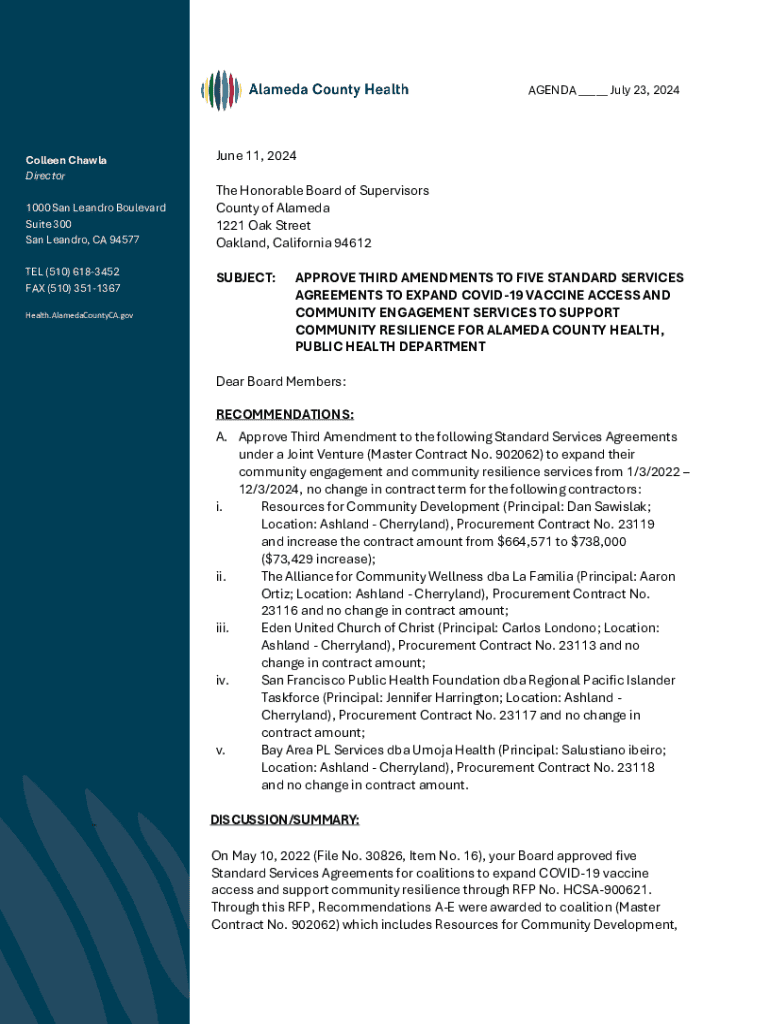 Alameda County Health

AGENDA ____ July 23, 2024

Colleen Chawla
Director

1000 San Leandro Boulevard
Suite 300
San Leandro, CA 94577

TEL (510) 618-3452
FAX (510) 351-1367

Health.AlamedaCountyCA.gov

June 11, 2024

The Honorable Board of Supervisors
County of Alameda
1221 Oak Street
Oakland, California 94612

SUBJECT: APPROVE THIRD AMENDMENTS TO FIVE STANDARD SERVICES AGREEMENTS TO EXPAND COVID-19 VACCINE ACCESS AND COMMUNITY ENGAGEMENT SERVICES TO SUPPORT COMMUNITY RESILIENCE FOR ALAMEDA COUNTY HEALTH, PUBLIC HEALTH DEPARTMENT

Dear Board Members:

RECOMMENDATIONS:

A. Approve Third Amendment to the following Standard Services Agreements under a Joint Venture (Master Contract No. 902062) to expand their community engagement and community resilience services from 1/3/2022 – 12/3/2024, no change in contract term for the following contractors:

i. Resources for Community Development (Principal: Dan Sawislak; Location: Ashland - Cherryland), Procurement Contract No. 23119 and increase the contract amount from $664,571 to $738,000 ($73,429 increase);

ii. The Alliance for Community Wellness dba La Familia (Principal: Aaron Ortiz; Location: Ashland - Cherryland), Procurement Contract No. 23116 and no change in contract amount;

iii. Eden United Church of Christ (Principal: Carlos Londono; Location: Ashland - Cherryland), Procurement Contract No. 23113 and no change in contract amount;

iv. San Francisco Public Health Foundation dba Regional Pacific Islander Taskforce (Principal: Jennifer Harrington; Location: Ashland - Cherryland), Procurement Contract No. 23117 and no change in contract amount;

v. Bay Area PL Services dba Umoja Health (Principal: Salustiano ibeiro; Location: Ashland - Cherryland), Procurement Contract No. 23118 and no change in contract amount.

DISCUSSION/SUMMARY:

On May 10, 2022 (File No. 30826, Item No. 16), your Board approved five Standard Services Agreements for coalitions to expand COVID-19 vaccine access and support community resilience through RFP No. HCSA-900621. Through this RFP, Recommendations A-E were awarded to coalition (Master Contract No. 902062) which includes Resources for Community Development,